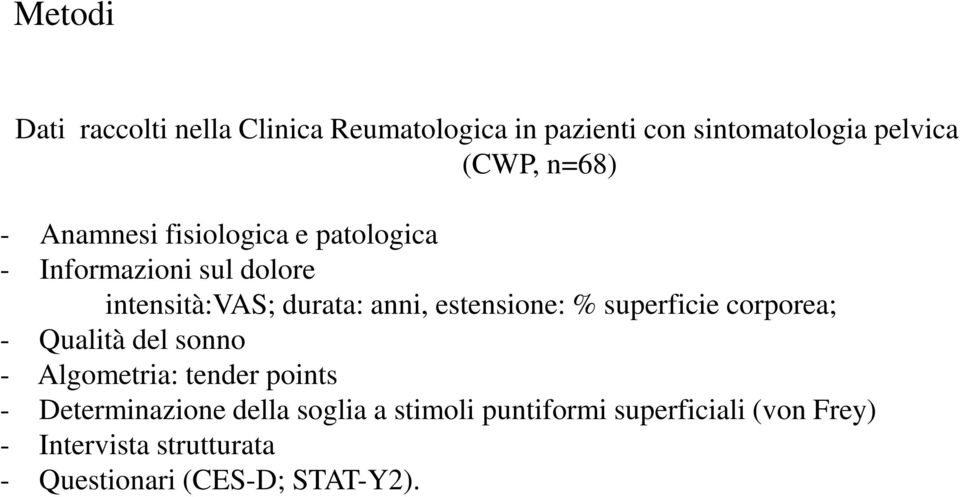 Metodi

Dati raccolti nella Clinica Reumatologica in pazienti con sintomatologia pelvica (CWP, n=68)

- Anamnesi fisiologica e patologica
- Informazioni sul dolore
intensità:VAS; durata: anni, estensione: % superficie corporea;
- Qualità del sonno
- Algometria: tender points
- Determinazione della soglia a stimoli puntiformi superficiali (von Frey)
- Intervista strutturata
- Questionari (CES-D; STAT-Y2).